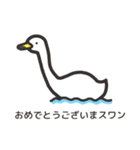 おめでとうございまスワン